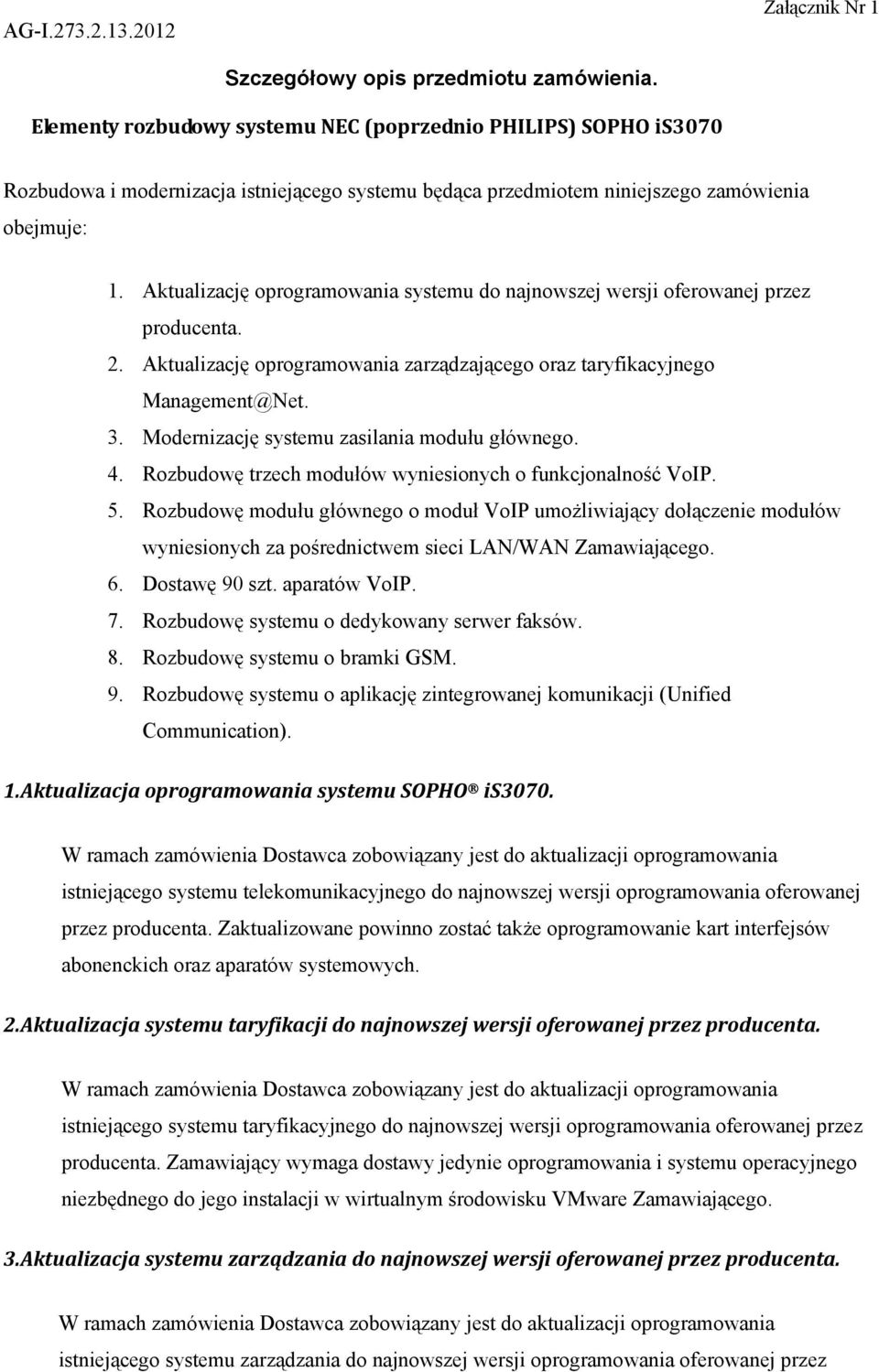 AG-I.273.2.13.2012

Załącznik Nr 1

Szczegółowy opis przedmiotu zamówienia.

Elementy rozbudowy systemu NEC (poprzednio PHILIPS) SOPHO iS3070

Rozbudowa i modernizacja istniejącego systemu będąca przedmiotem niniejszego zamówienia obejmuje:

1. Aktualizację oprogramowania systemu do najnowszej wersji oferowanej przez producenta.
2. Aktualizację oprogramowania zarządzającego oraz taryfikacyjnego Management@Net.
3. Modernizację systemu zasilania modułu głównego.
4. Rozbudowę trzech modułów wyniesionych o funkcjonalność VoIP.
5. Rozbudowę modułu głównego o moduł VoIP umożliwiający dołączenie modułów wyniesionych za pośrednictwem sieci LAN/WAN Zamawiającego.
6. Dostawę 90 szt. aparatów VoIP.
7. Rozbudowę systemu o dedykowany serwer faksów.
8. Rozbudowę systemu o bramki GSM.
9. Rozbudowę systemu o aplikację zintegrowanej komunikacji (Unified Communication).

1.Aktualizacja oprogramowania systemu SOPHO® iS3070.

W ramach zamówienia Dostawca zobowiązany jest do aktualizacji oprogramowania istniejącego systemu telekomunikacyjnego do najnowszej wersji oprogramowania oferowanej przez producenta. Zaktualizowane powinno zostać także oprogramowanie kart interfejsów abonenckich oraz aparatów systemowych.

2.Aktualizacja systemu taryfikacji do najnowszej wersji oferowanej przez producenta.

W ramach zamówienia Dostawca zobowiązany jest do aktualizacji oprogramowania istniejącego systemu taryfikacyjnego do najnowszej wersji oprogramowania oferowanej przez producenta. Zamawiający wymaga dostawy jedynie oprogramowania i systemu operacyjnego niezbędnego do jego instalacji w wirtualnym środowisku VMware Zamawiającego.

3.Aktualizacja systemu zarządzania do najnowszej wersji oferowanej przez producenta.

W ramach zamówienia Dostawca zobowiązany jest do aktualizacji oprogramowania istniejącego systemu zarządzania do najnowszej wersji oprogramowania oferowanej przez